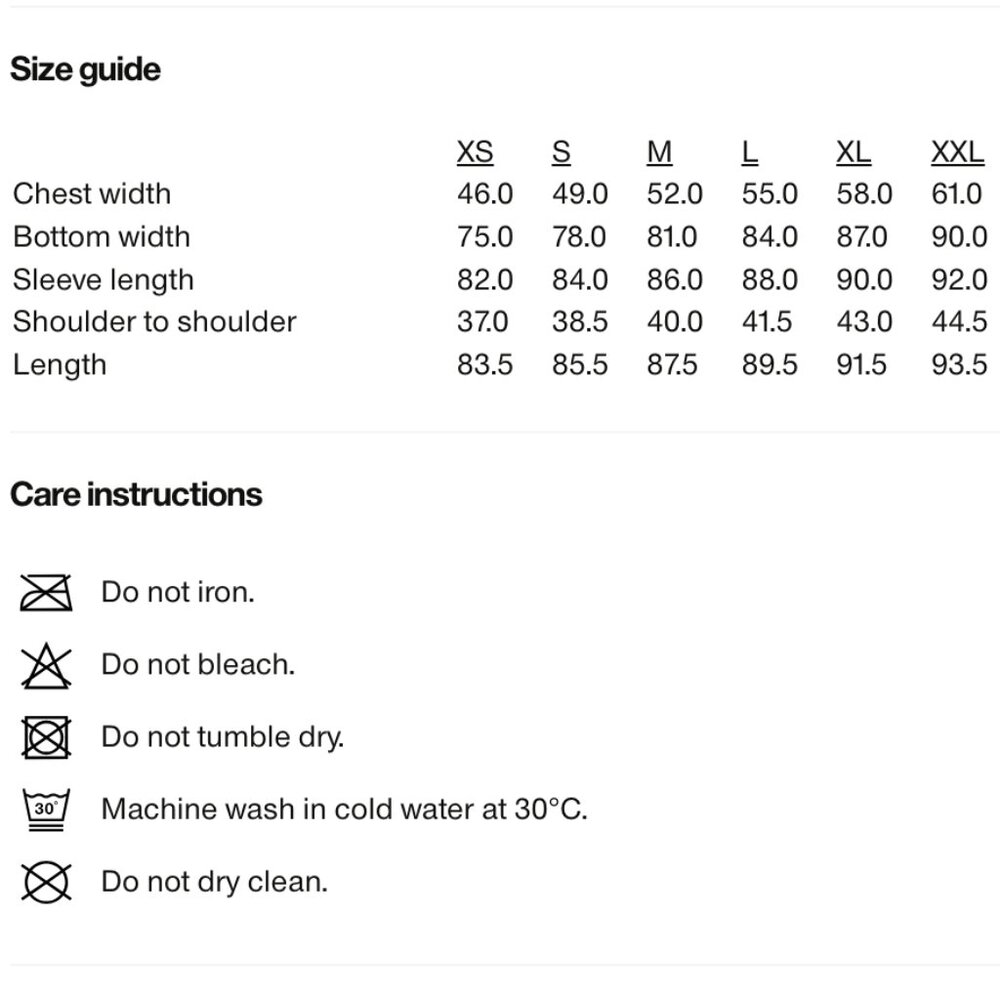 Size guide

| | XS | S | M | L | XL | XXL |
|---|---|---|---|---|---|---|
| Chest width | 46.0 | 49.0 | 52.0 | 55.0 | 58.0 | 61.0 |
| Bottom width | 75.0 | 78.0 | 81.0 | 84.0 | 87.0 | 90.0 |
| Sleeve length | 82.0 | 84.0 | 86.0 | 88.0 | 90.0 | 92.0 |
| Shoulder to shoulder | 37.0 | 38.5 | 40.0 | 41.5 | 43.0 | 44.5 |
| Length | 83.5 | 85.5 | 87.5 | 89.5 | 91.5 | 93.5 |

Care instructions

Do not iron.

Do not bleach.

Do not tumble dry.

30°
Machine wash in cold water at 30°C.

Do not dry clean.